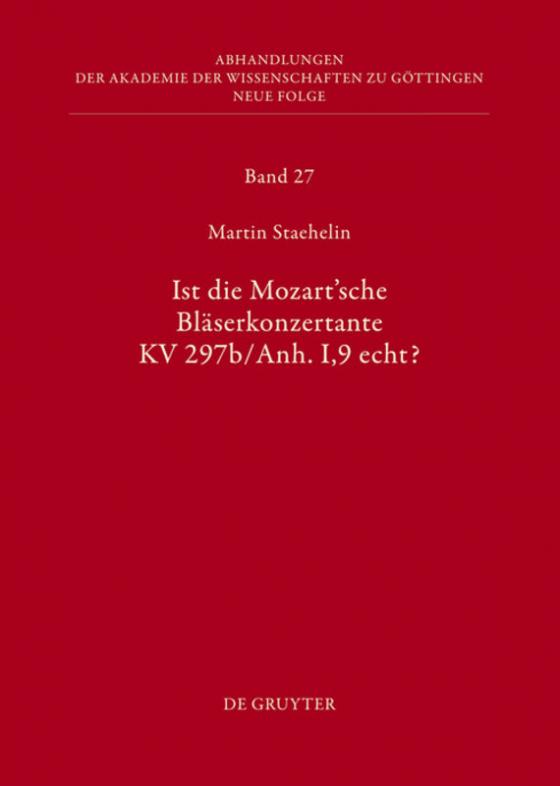 ABHANDLUNGEN
DER AKADEMIE DER WISSENSCHAFTEN ZU GÖTTINGEN
NEUE FOLGE

Band 27

Martin Staehelin

Ist die Mozart'sche Bläserkonzertante KV 297b/Anh. I,9 echt?

DE GRUYTER